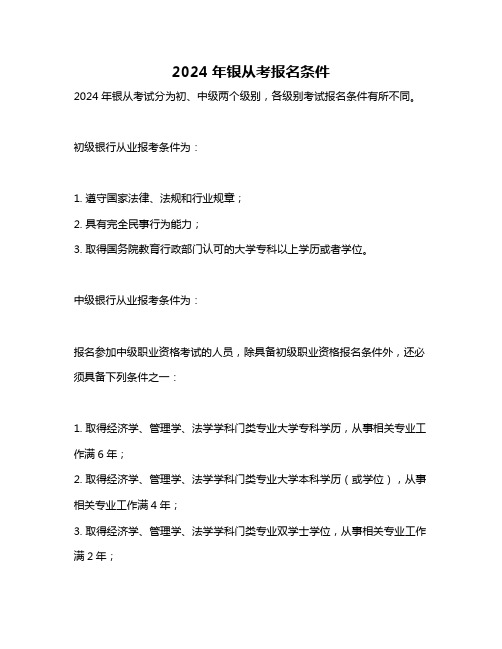 2024 年银从考报名条件

2024 年银从考试分为初、中级两个级别，各级别考试报名条件有所不同。

初级银行从业报考条件为：

1. 遵守国家法律、法规和行业规章；

2. 具有完全民事行为能力；

3. 取得国务院教育行政部门认可的大学专科以上学历或者学位。

中级银行从业报考条件为：

报名参加中级职业资格考试的人员，除具备初级职业资格报名条件外，还必须具备下列条件之一：

1. 取得经济学、管理学、法学学科门类专业大学专科学历，从事相关专业工作满 6 年；

2. 取得经济学、管理学、法学学科门类专业大学本科学历（或学位），从事相关专业工作满 4 年；

3. 取得经济学、管理学、法学学科门类专业双学士学位，从事相关专业工作满 2 年；